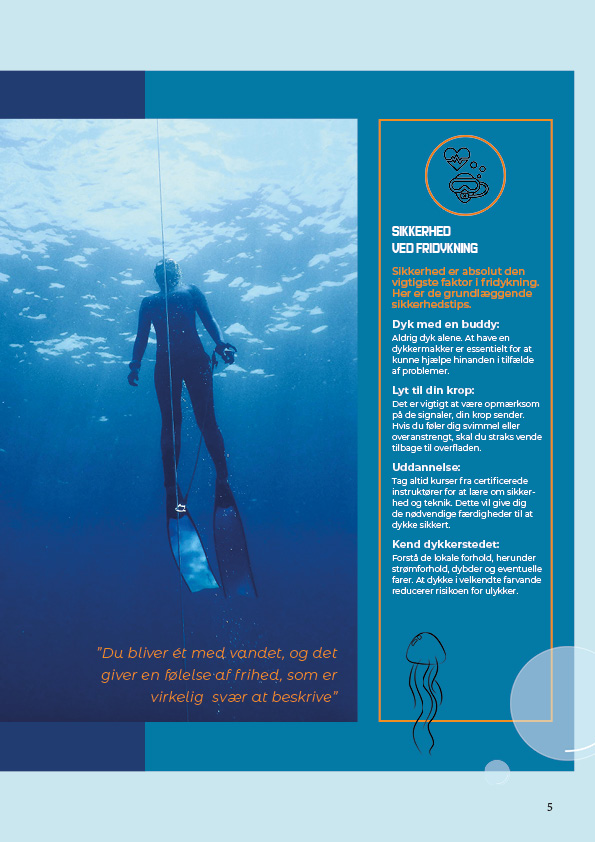 "Du bliver ét med vandet, og det giver en følelse af frihed, som er virkelig svær at beskrive"

SIKKERHED VED FRIDYKNING

Sikkerhed er absolut den vigtigste faktor i fridykning. Her er de grundlæggende sikkerhedstips.

Dyk med en buddy:
Aldrig dyk alene. At have en dykkermakker er essentielt for at kunne hjælpe hinanden i tilfælde af problemer.

Lyt til din krop:
Det er vigtigt at være opmærksom på de signaler, din krop sender. Hvis du føler dig svimmel eller overanstrengt, skal du straks vende tilbage til overfladen.

Uddannelse:
Tag altid kurser fra certificerede instruktører for at lære om sikkerhed og teknik. Dette vil give dig de nødvendige færdigheder til at dykke sikkert.

Kend dykkerstedet:
Forstå de lokale forhold, herunder strømforhold, dybder og eventuelle farer. At dykke i velkendte farvande reducerer risikoen for ulykker.

5